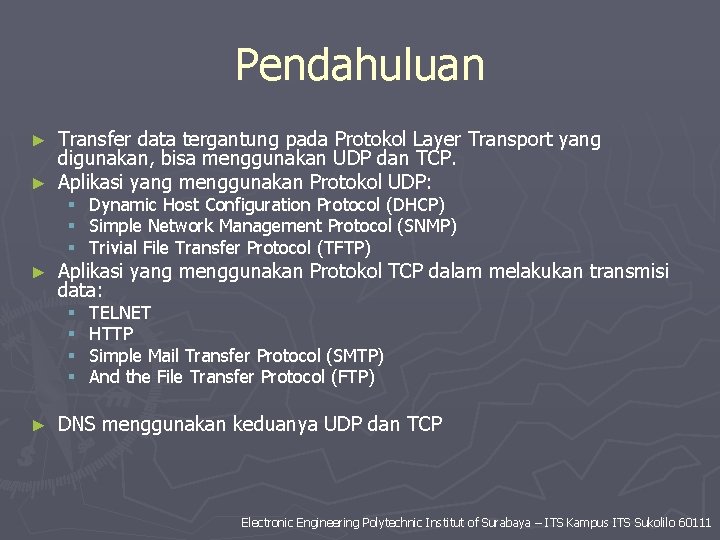 Pendahuluan

► Transfer data tergantung pada Protokol Layer Transport yang digunakan, bisa menggunakan UDP dan TCP.
► Aplikasi yang menggunakan Protokol UDP:
▪ Dynamic Host Configuration Protocol (DHCP)
▪ Simple Network Management Protocol (SNMP)
▪ Trivial File Transfer Protocol (TFTP)
► Aplikasi yang menggunakan Protokol TCP dalam melakukan transmisi data:
▪ TELNET
▪ HTTP
▪ Simple Mail Transfer Protocol (SMTP)
▪ And the File Transfer Protocol (FTP)

► DNS menggunakan keduanya UDP dan TCP

Electronic Engineering Polytechnic Institut of Surabaya – ITS Kampus ITS Sukolilo 60111